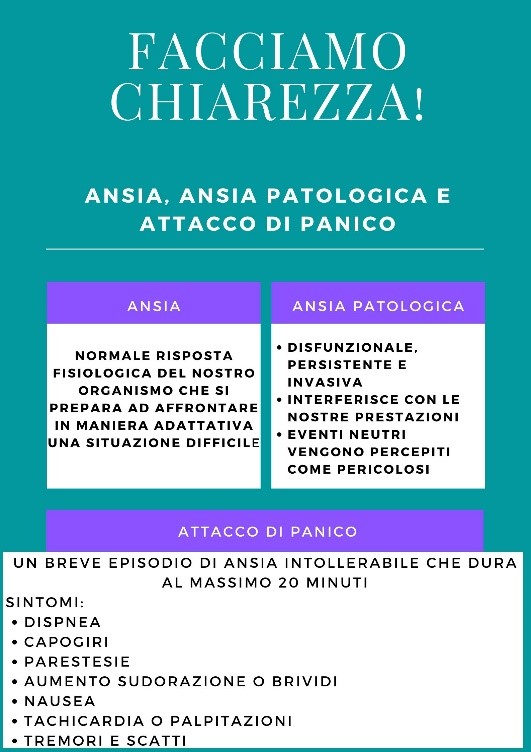 FACCIAMO CHIAREZZA!

ANSIA, ANSIA PATOLOGICA E ATTACCO DI PANICO

ANSIA

NORMALE RISPOSTA FISIOLOGICA DEL NOSTRO ORGANISMO CHE SI PREPARA AD AFFRONTARE IN MANIERA ADATTATIVA UNA SITUAZIONE DIFFICILE

ANSIA PATOLOGICA

• DISFUNZIONALE, PERSISTENTE E INVASIVA
• INTERFERISCE CON LE NOSTRE PRESTAZIONI
• EVENTI NEUTRI VENGONO PERCEPITI COME PERICOLOSI

ATTACCO DI PANICO

UN BREVE EPISODIO DI ANSIA INTOLLERABILE CHE DURA AL MASSIMO 20 MINUTI

SINTOMI:
• DISPNEA
• CAPOGIRI
• PARESTESIE
• AUMENTO SUDORAZIONE O BRIVIDI
• NAUSEA
• TACHICARDIA O PALPITAZIONI
• TREMORI E SCATTI